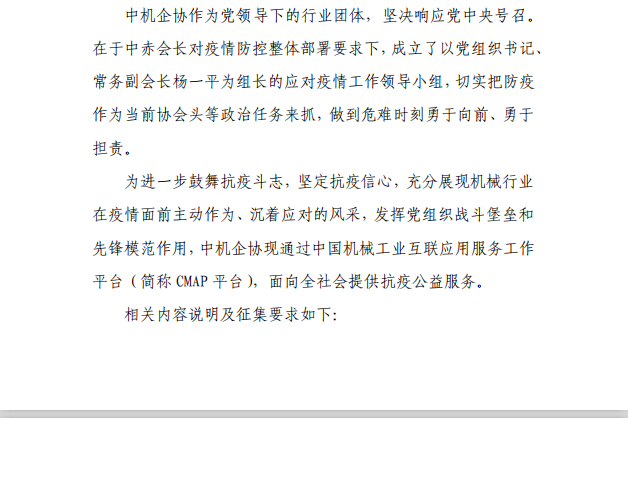 中机企协作为党领导下的行业团体，坚决响应党中央号召。在于中赤会长对疫情防控整体部署要求下，成立了以党组织书记、常务副会长杨一平为组长的应对疫情工作领导小组，切实把防疫作为当前协会头等政治任务来抓，做到危难时刻勇于向前、勇于担责。

为进一步鼓舞抗疫斗志，坚定抗疫信心，充分展现机械行业在疫情面前主动作为、沉着应对的风采，发挥党组织战斗堡垒和先锋模范作用，中机企协现通过中国机械工业互联应用服务工作平台（简称 CMAP 平台），面向全社会提供抗疫公益服务。

相关内容说明及征集要求如下: